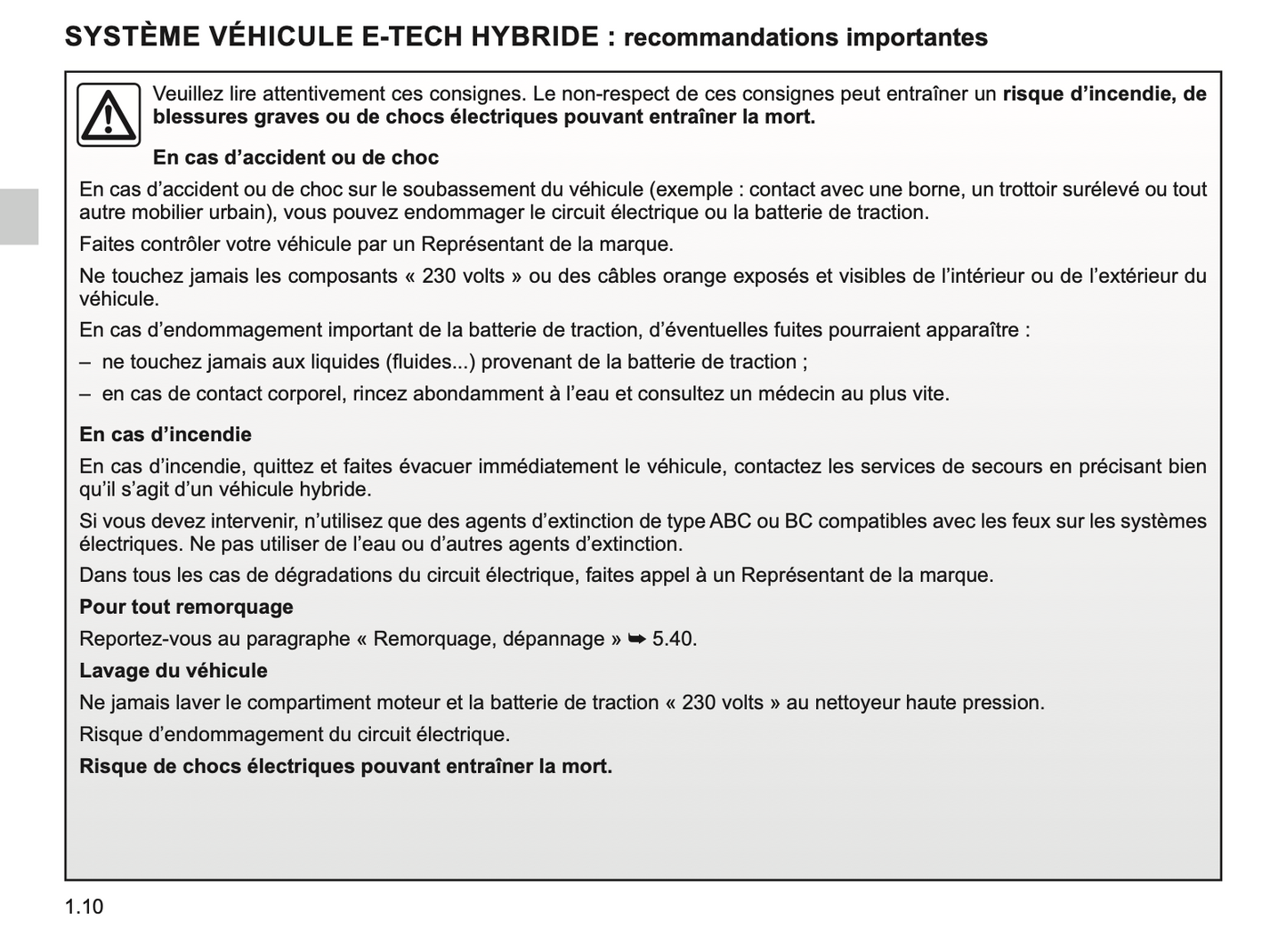 SYSTÈME VÉHICULE E-TECH HYBRIDE : recommandations importantes

Veuillez lire attentivement ces consignes. Le non-respect de ces consignes peut entraîner un risque d'incendie, de blessures graves ou de chocs électriques pouvant entraîner la mort.

En cas d'accident ou de choc

En cas d'accident ou de choc sur le soubassement du véhicule (exemple : contact avec une borne, un trottoir surélevé ou tout autre mobilier urbain), vous pouvez endommager le circuit électrique ou la batterie de traction.

Faites contrôler votre véhicule par un Représentant de la marque.

Ne touchez jamais les composants « 230 volts » ou des câbles orange exposés et visibles de l'intérieur ou de l'extérieur du véhicule.

En cas d'endommagement important de la batterie de traction, d'éventuelles fuites pourraient apparaître :

– ne touchez jamais aux liquides (fluides...) provenant de la batterie de traction ;

– en cas de contact corporel, rincez abondamment à l'eau et consultez un médecin au plus vite.

En cas d'incendie

En cas d'incendie, quittez et faites évacuer immédiatement le véhicule, contactez les services de secours en précisant bien qu'il s'agit d'un véhicule hybride.

Si vous devez intervenir, n'utilisez que des agents d'extinction de type ABC ou BC compatibles avec les feux sur les systèmes électriques. Ne pas utiliser de l'eau ou d'autres agents d'extinction.

Dans tous les cas de dégradations du circuit électrique, faites appel à un Représentant de la marque.

Pour tout remorquage

Reportez-vous au paragraphe « Remorquage, dépannage » ➥ 5.40.

Lavage du véhicule

Ne jamais laver le compartiment moteur et la batterie de traction « 230 volts » au nettoyeur haute pression.

Risque d'endommagement du circuit électrique.

Risque de chocs électriques pouvant entraîner la mort.

1.10